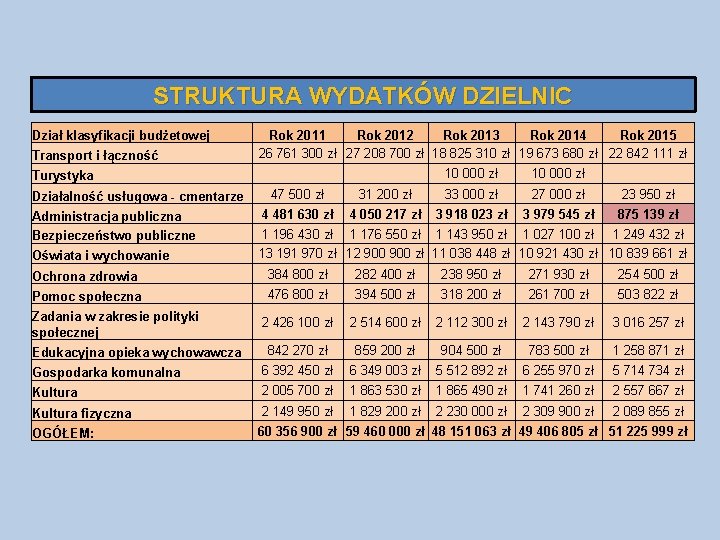 STRUKTURA WYDATKÓW DZIELNIC

| Dział klasyfikacji budżetowej | Rok 2011 | Rok 2012 | Rok 2013 | Rok 2014 | Rok 2015 |
|---|---|---|---|---|---|
| Transport i łączność | 26 761 300 zł | 27 208 700 zł | 18 825 310 zł | 19 673 680 zł | 22 842 111 zł |
| Turystyka | | | 10 000 zł | 10 000 zł | |
| Działalność usługowa - cmentarze | 47 500 zł | 31 200 zł | 33 000 zł | 27 000 zł | 23 950 zł |
| Administracja publiczna | 4 481 630 zł | 4 050 217 zł | 3 918 023 zł | 3 979 545 zł | 875 139 zł |
| Bezpieczeństwo publiczne | 1 196 430 zł | 1 176 550 zł | 1 143 950 zł | 1 027 100 zł | 1 249 432 zł |
| Oświata i wychowanie | 13 191 970 zł | 12 900 900 zł | 11 038 448 zł | 10 921 430 zł | 10 839 661 zł |
| Ochrona zdrowia | 384 800 zł | 282 400 zł | 238 950 zł | 271 930 zł | 254 500 zł |
| Pomoc społeczna | 476 800 zł | 394 500 zł | 318 200 zł | 261 700 zł | 503 822 zł |
| Zadania w zakresie polityki społecznej | 2 426 100 zł | 2 514 600 zł | 2 112 300 zł | 2 143 790 zł | 3 016 257 zł |
| Edukacyjna opieka wychowawcza | 842 270 zł | 859 200 zł | 904 500 zł | 783 500 zł | 1 258 871 zł |
| Gospodarka komunalna | 6 392 450 zł | 6 349 003 zł | 5 512 892 zł | 6 255 970 zł | 5 714 734 zł |
| Kultura | 2 005 700 zł | 1 863 530 zł | 1 865 490 zł | 1 741 260 zł | 2 557 667 zł |
| Kultura fizyczna | 2 149 950 zł | 1 829 200 zł | 2 230 000 zł | 2 309 900 zł | 2 089 855 zł |
| OGÓŁEM: | 60 356 900 zł | 59 460 000 zł | 48 151 063 zł | 49 406 805 zł | 51 225 999 zł |